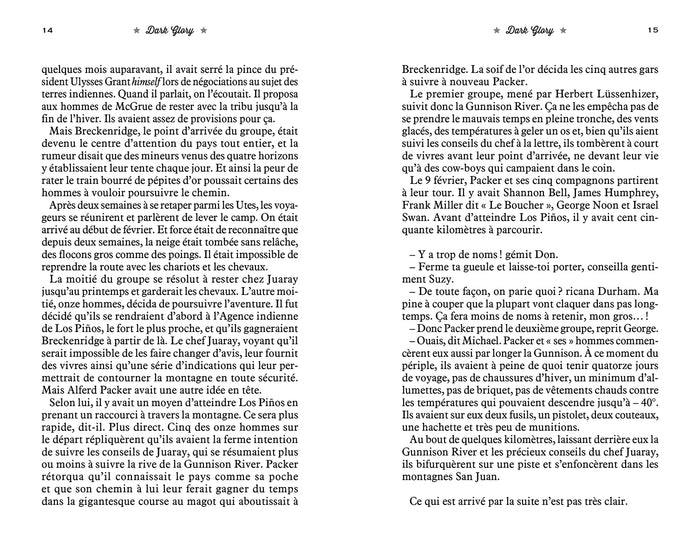 14 ★ Dark Glory ★

quelques mois auparavant, il avait serré la pince du président Ulysses Grant himself lors de négociations au sujet des terres indiennes. Quand il parlait, on l'écoutait. Il proposa aux hommes de McGrue de rester avec la tribu jusqu'à la fin de l'hiver. Ils avaient assez de provisions pour ça.

Mais Breckenridge, le point d'arrivée du groupe, était devenu le centre d'attention du pays tout entier, et la rumeur disait que des mineurs venus des quatre horizons y établissaient leur tente chaque jour. Et ainsi la peur de rater le train bourré de pépites d'or poussait certains des hommes à vouloir poursuivre le chemin.

Après deux semaines à se retaper parmi les Utes, les voyageurs se réunirent et parlèrent de lever le camp. On était arrivé au début de février. Et force était de reconnaître que depuis deux semaines, la neige était tombée sans relâche, des flocons gros comme des poings. Il était impossible de reprendre la route avec les chariots et les chevaux.

La moitié du groupe se résolut à rester chez Juaray jusqu'au printemps et garderait les chevaux. L'autre moitié, onze hommes, décida de poursuivre l'aventure. Il fut décidé qu'ils se rendraient d'abord à l'Agence indienne de Los Piños, le fort le plus proche, et qu'ils gagneraient Breckenridge à partir de là. Le chef Juaray, voyant qu'il serait impossible de les faire changer d'avis, leur fournit des vivres ainsi qu'une série d'indications qui leur permettrait de contourner la montagne en toute sécurité. Mais Alferd Packer avait une autre idée en tête.

Selon lui, il y avait un moyen d'atteindre Los Piños en prenant un raccourci à travers la montagne. Ce sera plus rapide, dit-il. Plus direct. Cinq des onze hommes sur le départ répliquèrent qu'ils avaient la ferme intention de suivre les conseils de Juaray, qui se résumaient plus ou moins à suivre la rive de la Gunnison River. Packer rétorqua qu'il connaissait le pays comme sa poche et que son chemin à lui leur ferait gagner du temps dans la gigantesque course au magot qui aboutissait à

★ Dark Glory ★ 15

Breckenridge. La soif de l'or décida les cinq autres gars à suivre à nouveau Packer.

Le premier groupe, mené par Herbert Lüssenhizer, suivit donc la Gunnison River. Ça ne les empêcha pas de se prendre le mauvais temps en pleine tronche, des vents glacés, des températures à geler un os et, bien qu'ils aient suivi les conseils du chef à la lettre, ils tombèrent à court de vivres avant leur point d'arrivée, ne devant leur vie qu'à des cow-boys qui campaient dans le coin.

Le 9 février, Packer et ses cinq compagnons partirent à leur tour. Il y avait Shannon Bell, James Humphrey, Frank Miller dit « Le Boucher », George Noon et Israel Swan. Avant d'atteindre Los Piños, il y avait cent cinquante kilomètres à parcourir.

– Y a trop de noms ! gémit Don.
– Ferme ta gueule et laisse-toi porter, conseilla gentiment Suzy.
– De toute façon, on parie quoi ? ricana Durham. Ma pine à couper que la plupart vont claquer dans pas longtemps. Ça fera moins de noms à retenir, mon gros… !
– Donc Packer prend le deuxième groupe, reprit George.
– Ouais, dit Michael. Packer et « ses » hommes commencèrent eux aussi par longer la Gunnison. À ce moment du périple, ils avaient à peine de quoi tenir quatorze jours de voyage, pas de chaussures d'hiver, un minimum d'allumettes, pas de briquet, pas de vêtements chauds contre les températures qui pouvaient descendre jusqu'à – 40°. Ils avaient sur eux deux fusils, un pistolet, deux couteaux, une hachette et très peu de munitions.

Au bout de quelques kilomètres, laissant derrière eux la Gunnison River et les précieux conseils du chef Juaray, ils bifurquèrent sur une piste et s'enfoncèrent dans les montagnes San Juan.

Ce qui est arrivé par la suite n'est pas très clair.